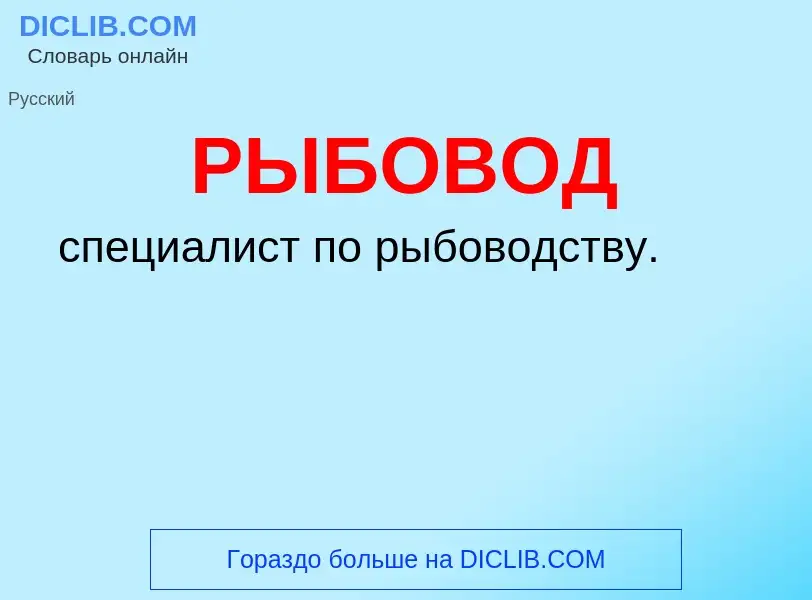 DICLIB.COM
Словарь онлайн

Русский

РЫБОВОД

специалист по рыбоводству.

Гораздо больше на DICLIB.COM